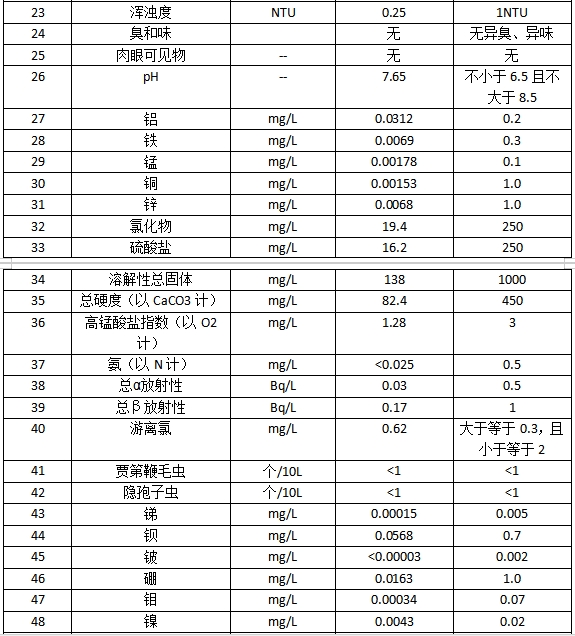 | 23 | 浑浊度 | NTU | 0.25 | 1NTU |
|---|---|---|---|---|
| 24 | 臭和味 |  | 无 | 无异臭、异味 |
| 25 | 肉眼可见物 | -- | 无 | 无 |
| 26 | pH | -- | 7.65 | 不小于 6.5 且不大于 8.5 |
| 27 | 铝 | mg/L | 0.0312 | 0.2 |
| 28 | 铁 | mg/L | 0.0069 | 0.3 |
| 29 | 锰 | mg/L | 0.00178 | 0.1 |
| 30 | 铜 | mg/L | 0.00153 | 1.0 |
| 31 | 锌 | mg/L | 0.0068 | 1.0 |
| 32 | 氯化物 | mg/L | 19.4 | 250 |
| 33 | 硫酸盐 | mg/L | 16.2 | 250 |

| 34 | 溶解性总固体 | mg/L | 138 | 1000 |
|---|---|---|---|---|
| 35 | 总硬度（以 CaCO3 计） | mg/L | 82.4 | 450 |
| 36 | 高锰酸盐指数（以 O2 计） | mg/L | 1.28 | 3 |
| 37 | 氨（以 N 计） | mg/L | <0.025 | 0.5 |
| 38 | 总α放射性 | Bq/L | 0.03 | 0.5 |
| 39 | 总β放射性 | Bq/L | 0.17 | 1 |
| 40 | 游离氯 | mg/L | 0.62 | 大于等于 0.3，且小于等于 2 |
| 41 | 贾第鞭毛虫 | 个/10L | <1 | <1 |
| 42 | 隐孢子虫 | 个/10L | <1 | <1 |
| 43 | 锑 | mg/L | 0.00015 | 0.005 |
| 44 | 钡 | mg/L | 0.0568 | 0.7 |
| 45 | 铍 | mg/L | <0.00003 | 0.002 |
| 46 | 硼 | mg/L | 0.0163 | 1.0 |
| 47 | 钼 | mg/L | 0.00034 | 0.07 |
| 48 | 镍 | mg/L | 0.0043 | 0.02 |